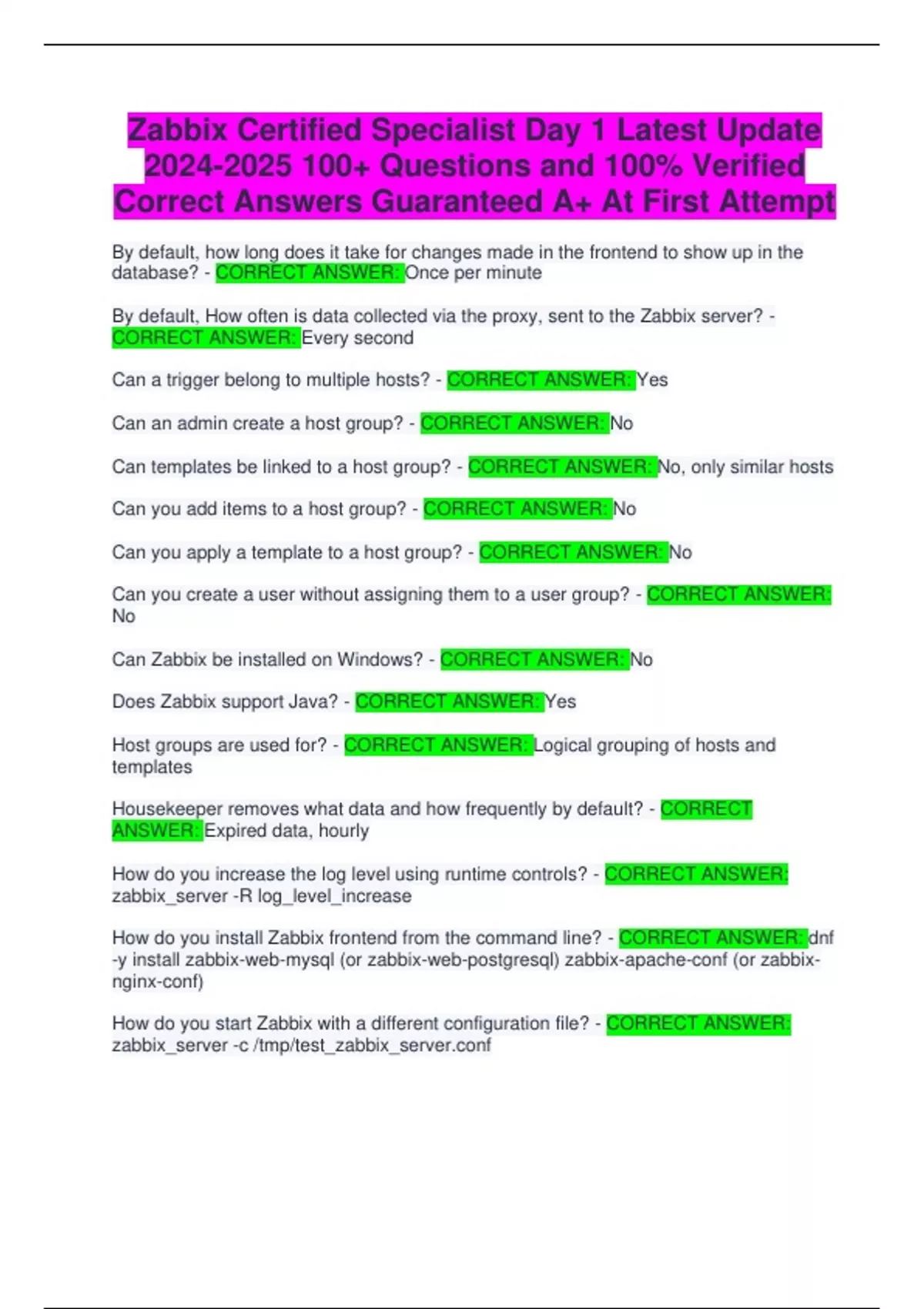 Zabbix Certified Specialist Day 1 Latest Update 2024-2025 100+ Questions and 100% Verified Correct Answers Guaranteed A+ At First Attempt

By default, how long does it take for changes made in the frontend to show up in the database? - CORRECT ANSWER: Once per minute

By default, How often is data collected via the proxy, sent to the Zabbix server? - CORRECT ANSWER: Every second

Can a trigger belong to multiple hosts? - CORRECT ANSWER: Yes

Can an admin create a host group? - CORRECT ANSWER: No

Can templates be linked to a host group? - CORRECT ANSWER: No, only similar hosts

Can you add items to a host group? - CORRECT ANSWER: No

Can you apply a template to a host group? - CORRECT ANSWER: No

Can you create a user without assigning them to a user group? - CORRECT ANSWER: No

Can Zabbix be installed on Windows? - CORRECT ANSWER: No

Does Zabbix support Java? - CORRECT ANSWER: Yes

Host groups are used for? - CORRECT ANSWER: Logical grouping of hosts and templates

Housekeeper removes what data and how frequently by default? - CORRECT ANSWER: Expired data, hourly

How do you increase the log level using runtime controls? - CORRECT ANSWER: zabbix_server -R log_level_increase

How do you install Zabbix frontend from the command line? - CORRECT ANSWER: dnf -y install zabbix-web-mysql (or zabbix-web-postgresql) zabbix-apache-conf (or zabbix-nginx-conf)

How do you start Zabbix with a different configuration file? - CORRECT ANSWER: zabbix_server -c /tmp/test_zabbix_server.conf